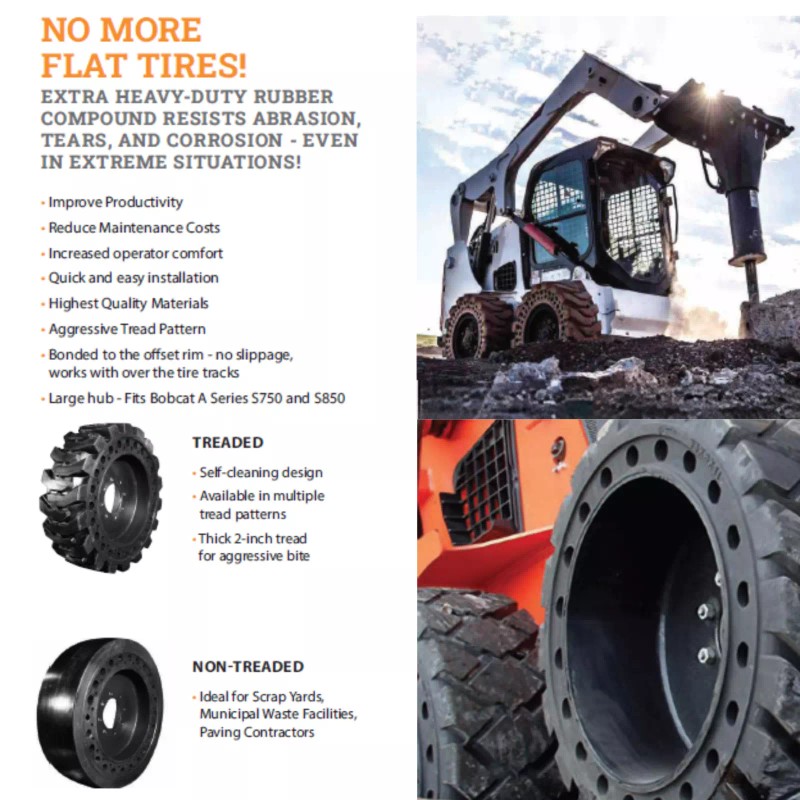 NO MORE FLAT TIRES!

EXTRA HEAVY-DUTY RUBBER COMPOUND RESISTS ABRASION, TEARS, AND CORROSION - EVEN IN EXTREME SITUATIONS!

• Improve Productivity
• Reduce Maintenance Costs
• Increased operator comfort
• Quick and easy installation
• Highest Quality Materials
• Aggressive Tread Pattern
• Bonded to the offset rim - no slippage, works with over the tire tracks
• Large hub - Fits Bobcat A Series S750 and S850

TREADED

• Self-cleaning design
• Available in multiple tread patterns
• Thick 2-inch tread for aggressive bite

NON-TREADED

• Ideal for Scrap Yards, Municipal Waste Facilities, Paving Contractors